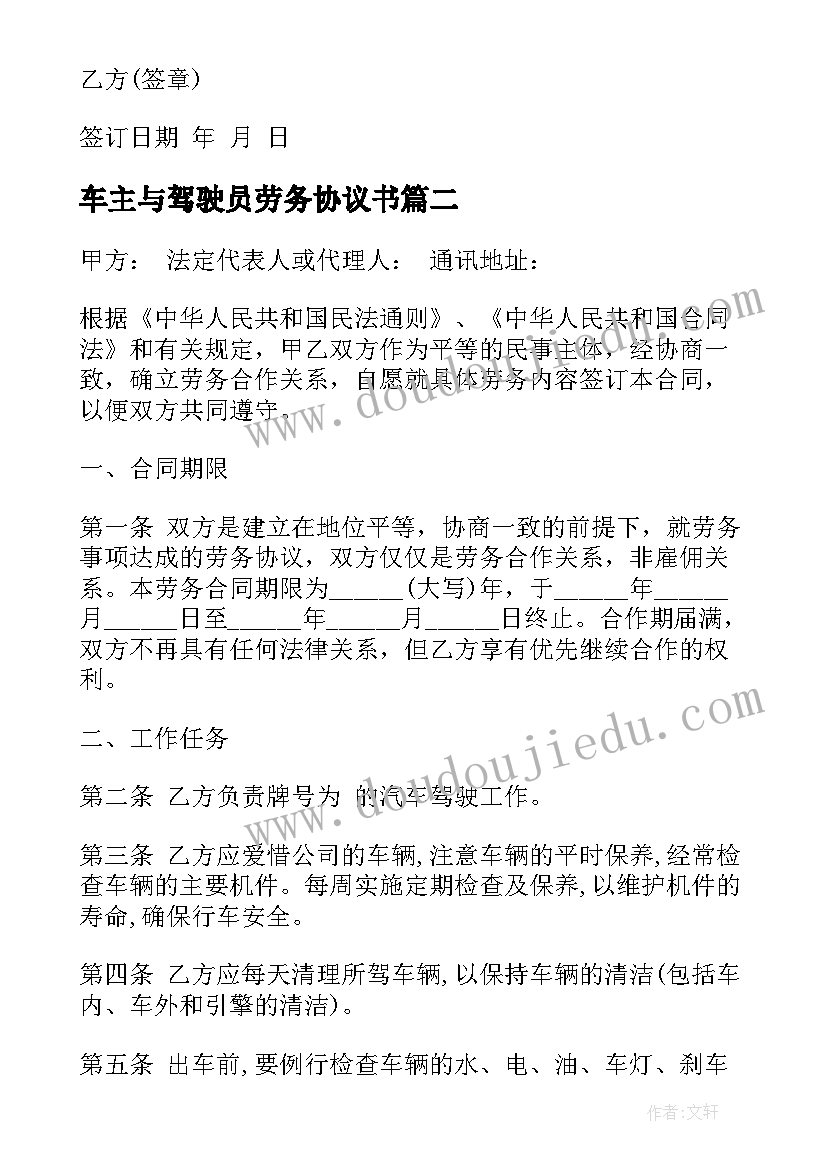 乙方(签章)

签订日期 年 月 日

车主与驾驶员劳务协议书篇二

甲方： 法定代表人或代理人： 通讯地址：

根据《中华人民共和国民法通则》、《中华人民共和国合同法》和有关规定，甲乙双方作为平等的民事主体，经协商一致，确立劳务合作关系，自愿就具体劳务内容签订本合同，以便双方共同遵守。

一、合同期限

第一条 双方是建立在地位平等，协商一致的前提下，就劳务事项达成的劳务协议，双方仅仅是劳务合作关系，非雇佣关系。本劳务合同期限为______(大写)年，于______年______月______日至______年______月______日终止。合作期届满，双方不再具有任何法律关系，但乙方享有优先继续合作的权利。

二、工作任务

第二条 乙方负责牌号为 的汽车驾驶工作。

第三条 乙方应爱惜公司的车辆,注意车辆的平时保养,经常检查车辆的主要机件。每周实施定期检查及保养,以维护机件的寿命,确保行车安全。

第四条 乙方应每天清理所驾车辆,以保持车辆的清洁(包括车内、车外和引擎的清洁)。

第五条 出车前,要例行检查车辆的水、电、油、车灯、刹车

www.doudoujiedu.com

www.doudoujiedu.com

作者:文轩